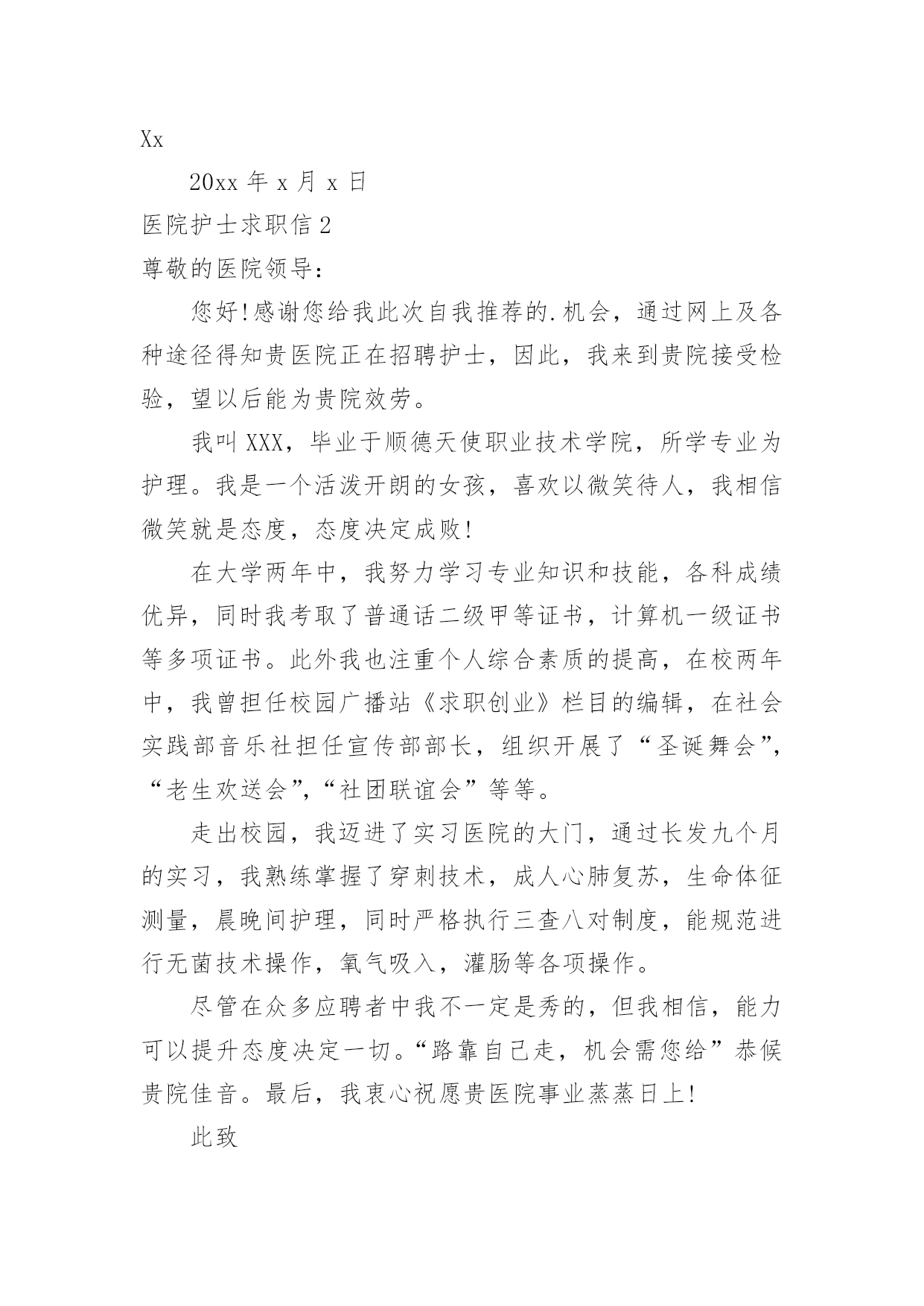 Xx

20xx 年 x 月 x 日

医院护士求职信 2

尊敬的医院领导：

您好！感谢您给我此次自我推荐的.机会，通过网上及各种途径得知贵医院正在招聘护士，因此，我来到贵院接受检验，望以后能为贵院效劳。

我叫 XXX，毕业于顺德天使职业技术学院，所学专业为护理。我是一个活泼开朗的女孩，喜欢以微笑待人，我相信微笑就是态度，态度决定成败！

在大学两年中，我努力学习专业知识和技能，各科成绩优异，同时我考取了普通话二级甲等证书，计算机一级证书等多项证书。此外我也注重个人综合素质的提高，在校两年中，我曾担任校园广播站《求职创业》栏目的编辑，在社会实践部音乐社担任宣传部部长，组织开展了“圣诞舞会”，“老生欢送会”，“社团联谊会”等等。

走出校园，我迈进了实习医院的大门，通过长发九个月的实习，我熟练掌握了穿刺技术，成人心肺复苏，生命体征测量，晨晚间护理，同时严格执行三查八对制度，能规范进行无菌技术操作，氧气吸入，灌肠等各项操作。

尽管在众多应聘者中我不一定是秀的，但我相信，能力可以提升态度决定一切。“路靠自己走，机会需您给”恭候贵院佳音。最后，我衷心祝愿贵医院事业蒸蒸日上！

此致